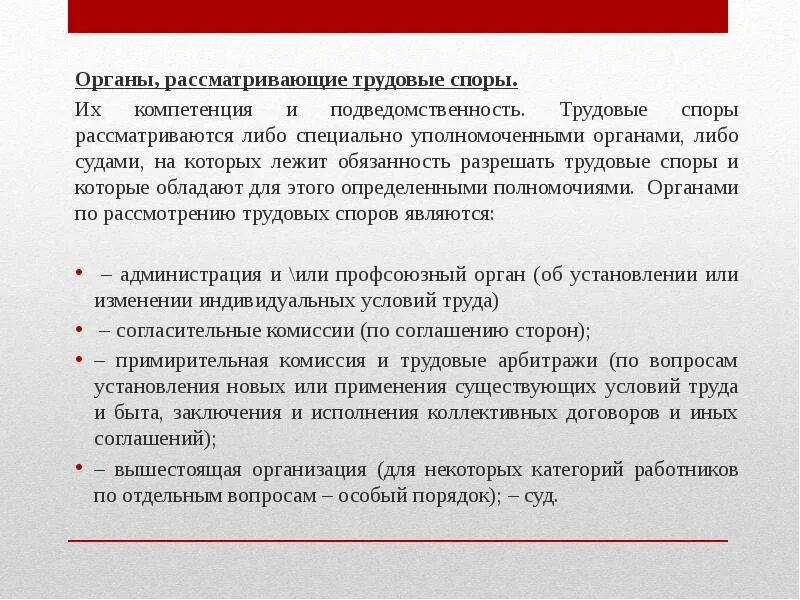 Органы, рассматривающие трудовые споры.

Их компетенция и подведомственность. Трудовые споры рассматриваются либо специально уполномоченными органами, либо судами, на которых лежит обязанность разрешать трудовые споры и которые обладают для этого определенными полномочиями. Органами по рассмотрению трудовых споров являются:

• – администрация и \или профсоюзный орган (об установлении или изменении индивидуальных условий труда)
• – согласительные комиссии (по соглашению сторон);
• – примирительная комиссия и трудовые арбитражи (по вопросам установления новых или применения существующих условий труда и быта, заключения и исполнения коллективных договоров и иных соглашений);
• – вышестоящая организация (для некоторых категорий работников по отдельным вопросам – особый порядок); – суд.